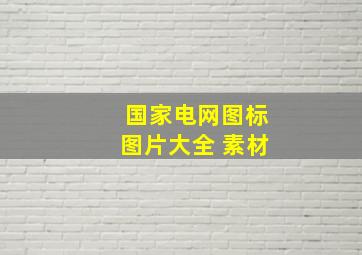 国家电网图标
图片大全 素材